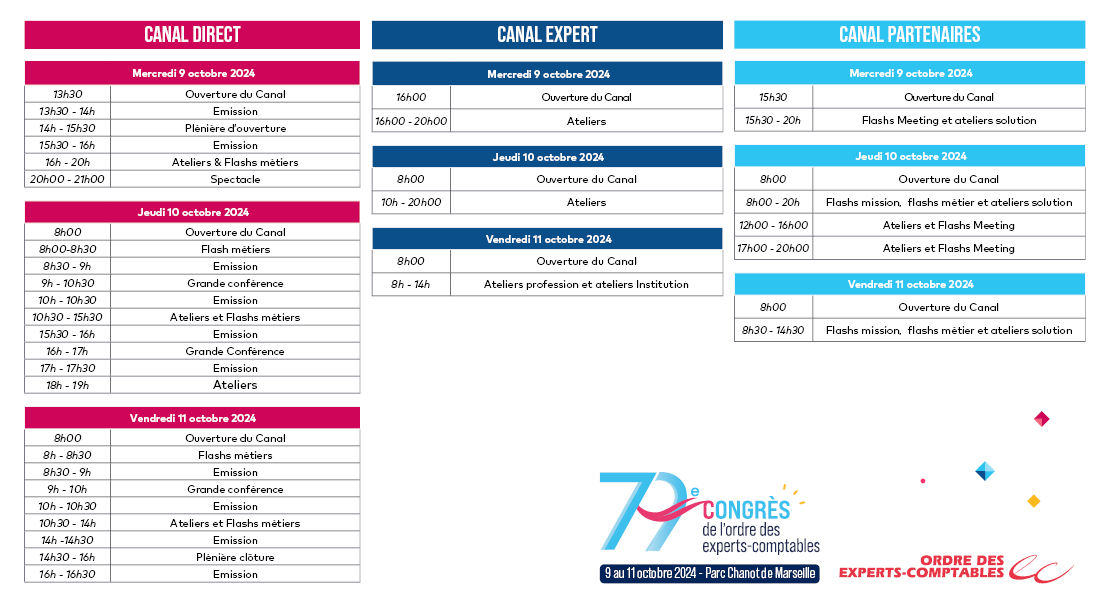 CANAL DIRECT

| Mercredi 9 octobre 2024 | |
|---|---|
| 13h30 | Ouverture du Canal |
| 13h30 - 14h | Emission |
| 14h - 15h30 | Plénière d'ouverture |
| 15h30 - 16h | Emission |
| 16h - 20h | Ateliers & Flashs métiers |
| 20h00 - 21h00 | Spectacle |

| Jeudi 10 octobre 2024 | |
|---|---|
| 8h00 | Ouverture du Canal |
| 8h00-8h30 | Flash métiers |
| 8h30 - 9h | Emission |
| 9h - 10h30 | Grande conférence |
| 10h - 10h30 | Emission |
| 10h30 - 15h30 | Ateliers et Flashs métiers |
| 15h30 - 16h | Emission |
| 16h - 17h | Grande Conférence |
| 17h - 17h30 | Emission |
| 18h - 19h | Ateliers |

| Vendredi 11 octobre 2024 | |
|---|---|
| 8h00 | Ouverture du Canal |
| 8h - 8h30 | Flashs métiers |
| 8h30 - 9h | Emission |
| 9h - 10h | Grande conférence |
| 10h - 10h30 | Emission |
| 10h30 - 14h | Ateliers et Flashs métiers |
| 14h -14h30 | Emission |
| 14h30 - 16h | Plénière clôture |
| 16h - 16h30 | Emission |

CANAL EXPERT

| Mercredi 9 octobre 2024 | |
|---|---|
| 16h00 | Ouverture du Canal |
| 16h00 - 20h00 | Ateliers |

| Jeudi 10 octobre 2024 | |
|---|---|
| 8h00 | Ouverture du Canal |
| 10h - 20h00 | Ateliers |

| Vendredi 11 octobre 2024 | |
|---|---|
| 8h00 | Ouverture du Canal |
| 8h - 14h | Ateliers profession et ateliers Institution |

CANAL PARTENAIRES

| Mercredi 9 octobre 2024 | |
|---|---|
| 15h30 | Ouverture du Canal |
| 15h30 - 20h | Flashs Meeting et ateliers solution |

| Jeudi 10 octobre 2024 | |
|---|---|
| 8h00 | Ouverture du Canal |
| 8h00 - 20h | Flashs mission, flashs métier et ateliers solution |
| 12h00 - 16h00 | Ateliers et Flashs Meeting |
| 17h00 - 20h00 | Ateliers et Flashs Meeting |

| Vendredi 11 octobre 2024 | |
|---|---|
| 8h00 | Ouverture du Canal |
| 8h30 - 14h30 | Flashs mission, flashs métier et ateliers solution |

79e CONGRÈS de l'ordre des experts-comptables
9 au 11 octobre 2024 - Parc Chanot de Marseille

ORDRE DES EXPERTS-COMPTABLES